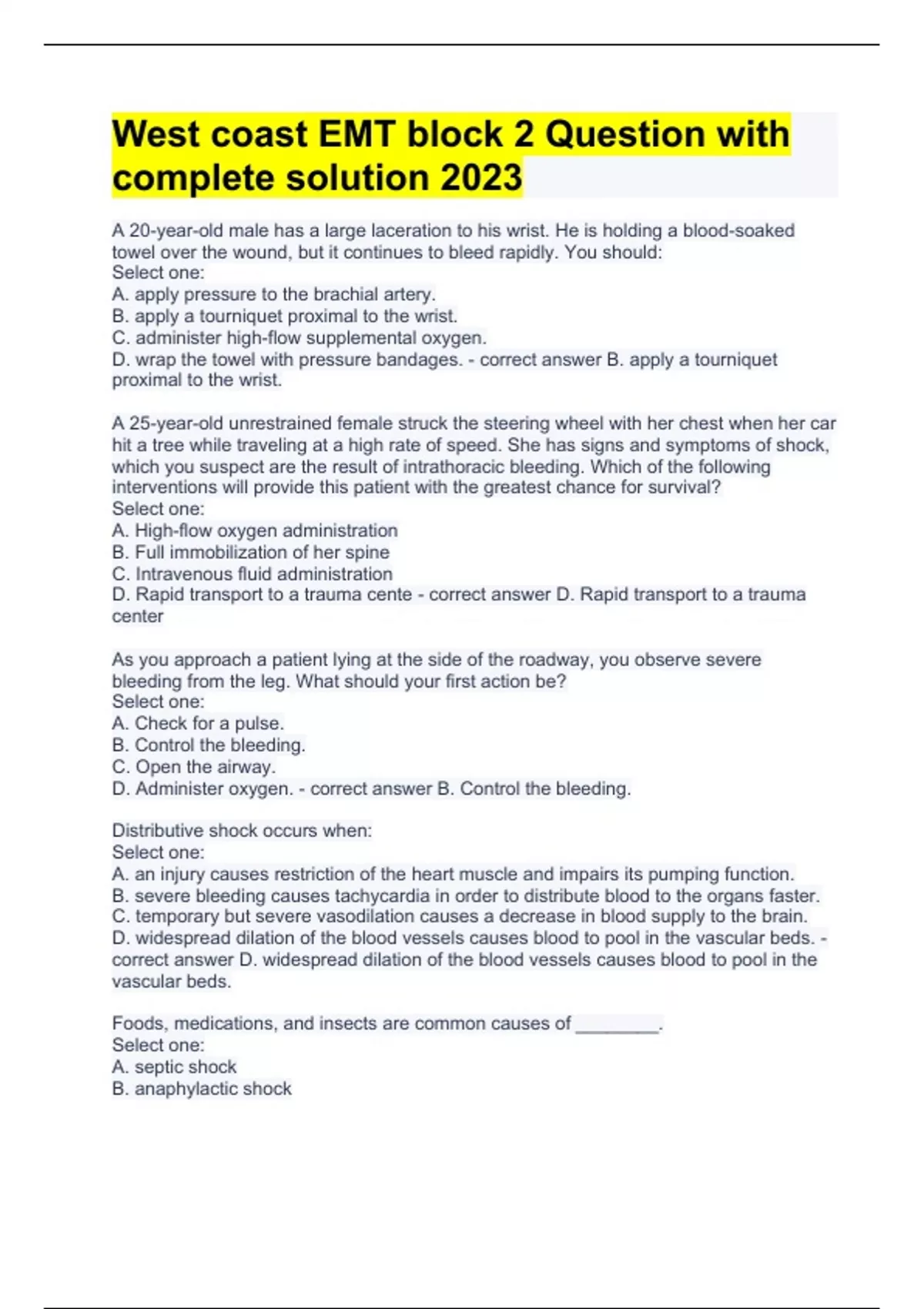 West coast EMT block 2 Question with complete solution 2023

A 20-year-old male has a large laceration to his wrist. He is holding a blood-soaked towel over the wound, but it continues to bleed rapidly. You should:
Select one:
A. apply pressure to the brachial artery.
B. apply a tourniquet proximal to the wrist.
C. administer high-flow supplemental oxygen.
D. wrap the towel with pressure bandages. - correct answer B. apply a tourniquet proximal to the wrist.

A 25-year-old unrestrained female struck the steering wheel with her chest when her car hit a tree while traveling at a high rate of speed. She has signs and symptoms of shock, which you suspect are the result of intrathoracic bleeding. Which of the following interventions will provide this patient with the greatest chance for survival?
Select one:
A. High-flow oxygen administration
B. Full immobilization of her spine
C. Intravenous fluid administration
D. Rapid transport to a trauma cente - correct answer D. Rapid transport to a trauma center

As you approach a patient lying at the side of the roadway, you observe severe bleeding from the leg. What should your first action be?
Select one:
A. Check for a pulse.
B. Control the bleeding.
C. Open the airway.
D. Administer oxygen. - correct answer B. Control the bleeding.

Distributive shock occurs when:
Select one:
A. an injury causes restriction of the heart muscle and impairs its pumping function.
B. severe bleeding causes tachycardia in order to distribute blood to the organs faster.
C. temporary but severe vasodilation causes a decrease in blood supply to the brain.
D. widespread dilation of the blood vessels causes blood to pool in the vascular beds. - correct answer D. widespread dilation of the blood vessels causes blood to pool in the vascular beds.

Foods, medications, and insects are common causes of ________.
Select one:
A. septic shock
B. anaphylactic shock